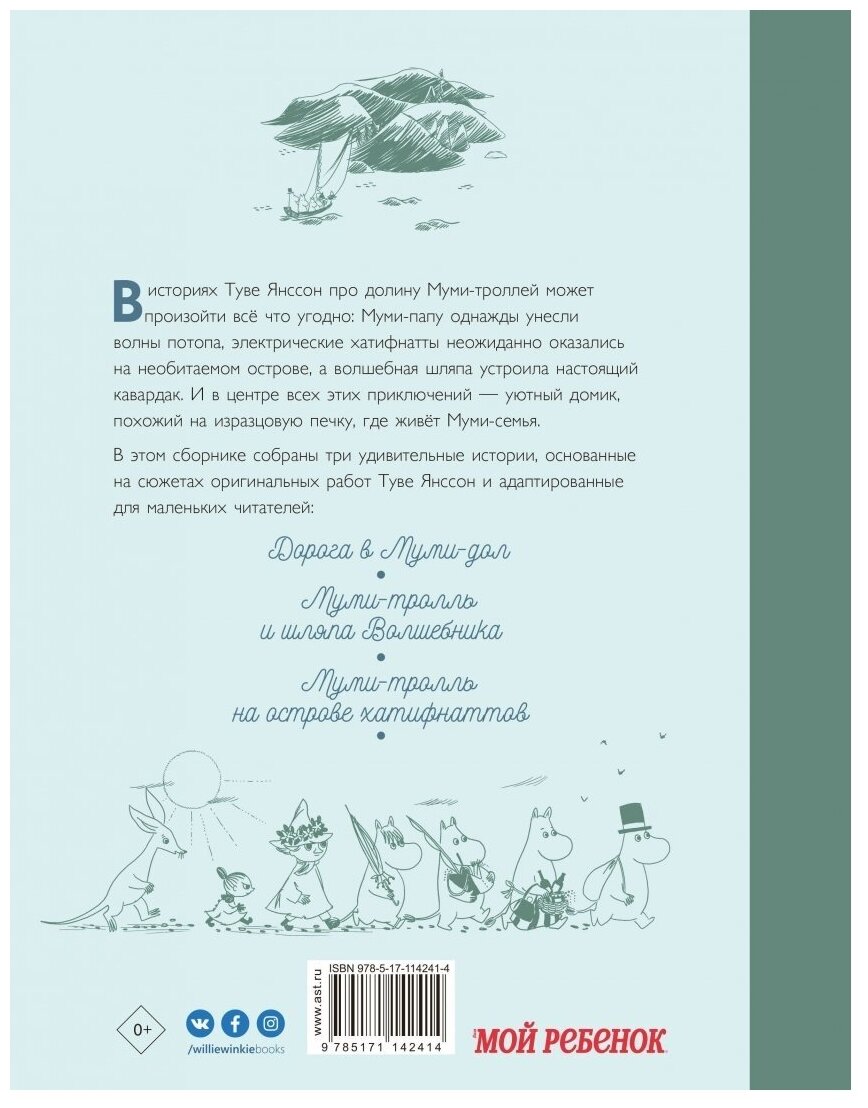 В историях Туве Янссон про долину Муми-троллей может произойти всё что угодно: Муми-папу однажды унесли волны потопа, электрические хатифнатты неожиданно оказались на необитаемом острове, а волшебная шляпа устроила настоящий кавардак. И в центре всех этих приключений — уютный домик, похожий на изразцовую печку, где живёт Муми-семья.

В этом сборнике собраны три удивительные истории, основанные на сюжетах оригинальных работ Туве Янссон и адаптированные для маленьких читателей:

Дорога в Муми-дол

Муми-тролль и шляпа Волшебника

Муми-тролль на острове хатифнаттов

0+

/williewinkiebooks

www.ast.ru

ISBN 978-5-17-114241-4

9 785171 142414

МОЙ РЕБЕНОК